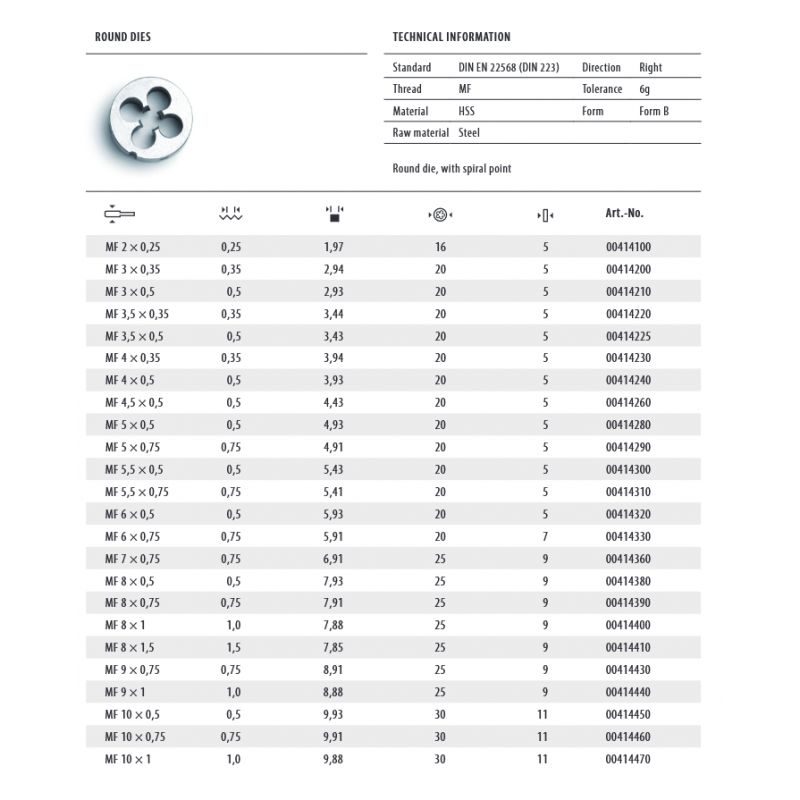 ROUND DIES

TECHNICAL INFORMATION

| Standard | DIN EN 22568 (DIN 223) | Direction | Right |
|---|---|---|---|
| Thread | MF | Tolerance | 6g |
| Material | HSS | Form | Form B |
| Raw material | Steel | | |

Round die, with spiral point

| | | | | | Art.-No. |
|---|---|---|---|---|---|
| MF 2 × 0,25 | 0,25 | 1,97 | 16 | 5 | 00414100 |
| MF 3 × 0,35 | 0,35 | 2,94 | 20 | 5 | 00414200 |
| MF 3 × 0,5 | 0,5 | 2,93 | 20 | 5 | 00414210 |
| MF 3,5 × 0,35 | 0,35 | 3,44 | 20 | 5 | 00414220 |
| MF 3,5 × 0,5 | 0,5 | 3,43 | 20 | 5 | 00414225 |
| MF 4 × 0,35 | 0,35 | 3,94 | 20 | 5 | 00414230 |
| MF 4 × 0,5 | 0,5 | 3,93 | 20 | 5 | 00414240 |
| MF 4,5 × 0,5 | 0,5 | 4,43 | 20 | 5 | 00414260 |
| MF 5 × 0,5 | 0,5 | 4,93 | 20 | 5 | 00414280 |
| MF 5 × 0,75 | 0,75 | 4,91 | 20 | 5 | 00414290 |
| MF 5,5 × 0,5 | 0,5 | 5,43 | 20 | 5 | 00414300 |
| MF 5,5 × 0,75 | 0,75 | 5,41 | 20 | 5 | 00414310 |
| MF 6 × 0,5 | 0,5 | 5,93 | 20 | 5 | 00414320 |
| MF 6 × 0,75 | 0,75 | 5,91 | 20 | 7 | 00414330 |
| MF 7 × 0,75 | 0,75 | 6,91 | 25 | 9 | 00414360 |
| MF 8 × 0,5 | 0,5 | 7,93 | 25 | 9 | 00414380 |
| MF 8 × 0,75 | 0,75 | 7,91 | 25 | 9 | 00414390 |
| MF 8 × 1 | 1,0 | 7,88 | 25 | 9 | 00414400 |
| MF 8 × 1,5 | 1,5 | 7,85 | 25 | 9 | 00414410 |
| MF 9 × 0,75 | 0,75 | 8,91 | 25 | 9 | 00414430 |
| MF 9 × 1 | 1,0 | 8,88 | 25 | 9 | 00414440 |
| MF 10 × 0,5 | 0,5 | 9,93 | 30 | 11 | 00414450 |
| MF 10 × 0,75 | 0,75 | 9,91 | 30 | 11 | 00414460 |
| MF 10 × 1 | 1,0 | 9,88 | 30 | 11 | 00414470 |